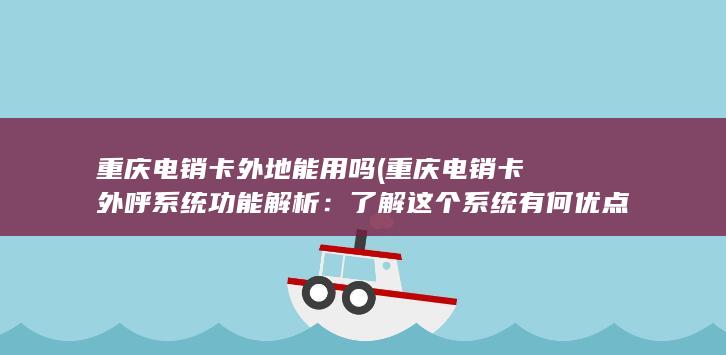 重庆电销卡外地能用吗(重庆电销卡外呼系统功能解析：了解这个系统有何优点